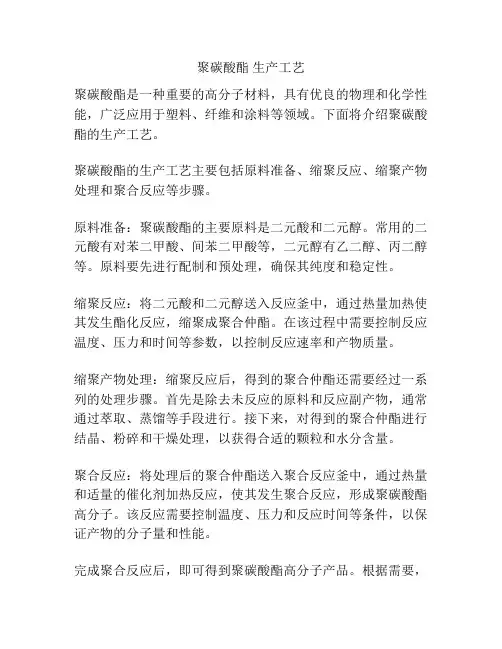 聚碳酸酯 生产工艺

聚碳酸酯是一种重要的高分子材料，具有优良的物理和化学性能，广泛应用于塑料、纤维和涂料等领域。下面将介绍聚碳酸酯的生产工艺。

聚碳酸酯的生产工艺主要包括原料准备、缩聚反应、缩聚产物处理和聚合反应等步骤。

原料准备：聚碳酸酯的主要原料是二元酸和二元醇。常用的二元酸有对苯二甲酸、间苯二甲酸等，二元醇有乙二醇、丙二醇等。原料要先进行配制和预处理，确保其纯度和稳定性。

缩聚反应：将二元酸和二元醇送入反应釜中，通过热量加热使其发生酯化反应，缩聚成聚合仲酯。在该过程中需要控制反应温度、压力和时间等参数，以控制反应速率和产物质量。

缩聚产物处理：缩聚反应后，得到的聚合仲酯还需要经过一系列的处理步骤。首先是除去未反应的原料和反应副产物，通常通过萃取、蒸馏等手段进行。接下来，对得到的聚合仲酯进行结晶、粉碎和干燥处理，以获得合适的颗粒和水分含量。

聚合反应：将处理后的聚合仲酯送入聚合反应釜中，通过热量和适量的催化剂加热反应，使其发生聚合反应，形成聚碳酸酯高分子。该反应需要控制温度、压力和反应时间等条件，以保证产物的分子量和性能。

完成聚合反应后，即可得到聚碳酸酯高分子产品。根据需要，